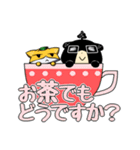 お茶でも
どうですか？